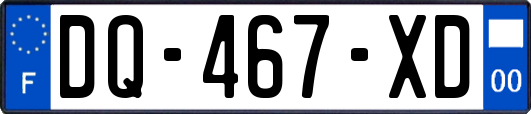 F

DQ-467-XD

00